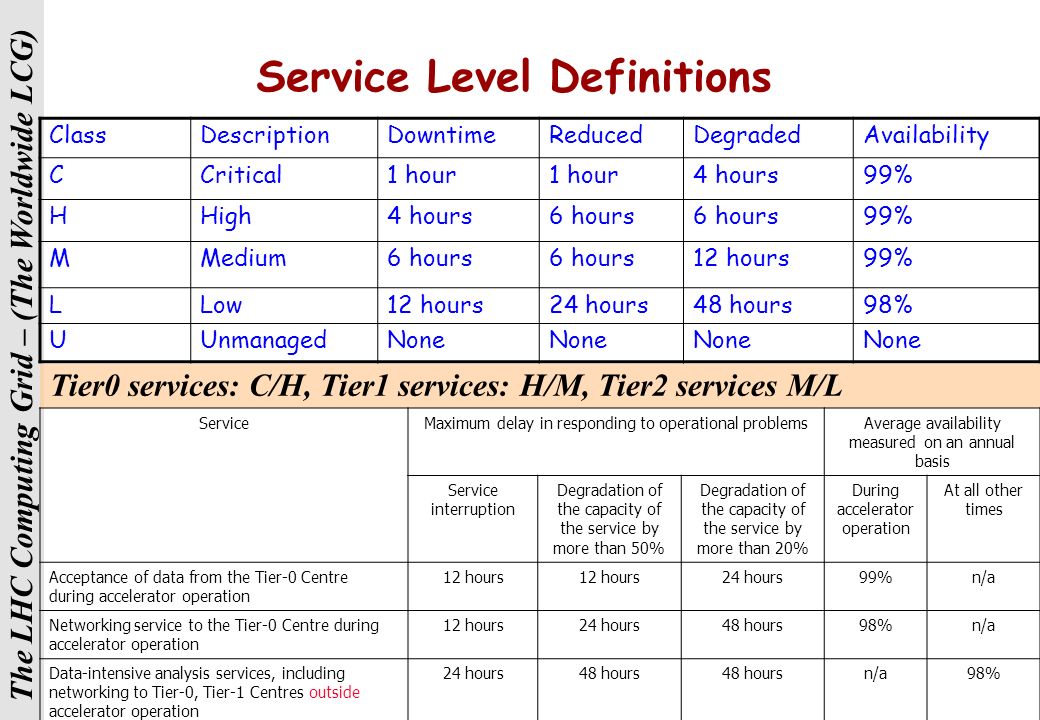 The LHC Computing Grid – (The Worldwide LCG)

Service Level Definitions

| Class | Description | Downtime | Reduced | Degraded | Availability |
|---|---|---|---|---|---|
| C | Critical | 1 hour | 1 hour | 4 hours | 99% |
| H | High | 4 hours | 6 hours | 6 hours | 99% |
| M | Medium | 6 hours | 6 hours | 12 hours | 99% |
| L | Low | 12 hours | 24 hours | 48 hours | 98% |
| U | Unmanaged | None | None | None | None |

Tier0 services: C/H, Tier1 services: H/M, Tier2 services M/L

| Service | Maximum delay in responding to operational problems | | | Average availability measured on an annual basis | |
|---|---|---|---|---|---|
| | Service interruption | Degradation of the capacity of the service by more than 50% | Degradation of the capacity of the service by more than 20% | During accelerator operation | At all other times |
| Acceptance of data from the Tier-0 Centre during accelerator operation | 12 hours | 12 hours | 24 hours | 99% | n/a |
| Networking service to the Tier-0 Centre during accelerator operation | 12 hours | 24 hours | 48 hours | 98% | n/a |
| Data-intensive analysis services, including networking to Tier-0, Tier-1 Centres outside accelerator operation | 24 hours | 48 hours | 48 hours | n/a | 98% |